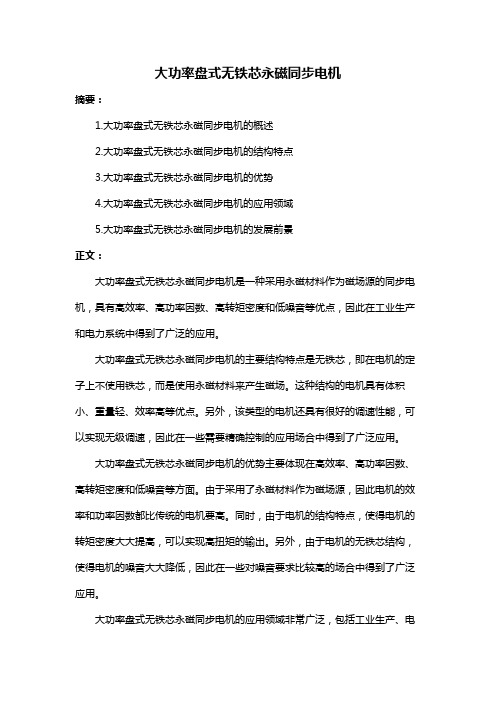 大功率盘式无铁芯永磁同步电机

摘要：

1.大功率盘式无铁芯永磁同步电机的概述

2.大功率盘式无铁芯永磁同步电机的结构特点

3.大功率盘式无铁芯永磁同步电机的优势

4.大功率盘式无铁芯永磁同步电机的应用领域

5.大功率盘式无铁芯永磁同步电机的发展前景

正文：

大功率盘式无铁芯永磁同步电机是一种采用永磁材料作为磁场源的同步电机，具有高效率、高功率因数、高转矩密度和低噪音等优点，因此在工业生产和电力系统中得到了广泛的应用。

大功率盘式无铁芯永磁同步电机的主要结构特点是无铁芯，即在电机的定子上不使用铁芯，而是使用永磁材料来产生磁场。这种结构的电机具有体积小、重量轻、效率高等优点。另外，该类型的电机还具有很好的调速性能，可以实现无级调速，因此在一些需要精确控制的应用场合中得到了广泛应用。

大功率盘式无铁芯永磁同步电机的优势主要体现在高效率、高功率因数、高转矩密度和低噪音等方面。由于采用了永磁材料作为磁场源，因此电机的效率和功率因数都比传统的电机要高。同时，由于电机的结构特点，使得电机的转矩密度大大提高，可以实现高扭矩的输出。另外，由于电机的无铁芯结构，使得电机的噪音大大降低，因此在一些对噪音要求比较高的场合中得到了广泛应用。

大功率盘式无铁芯永磁同步电机的应用领域非常广泛，包括工业生产、电